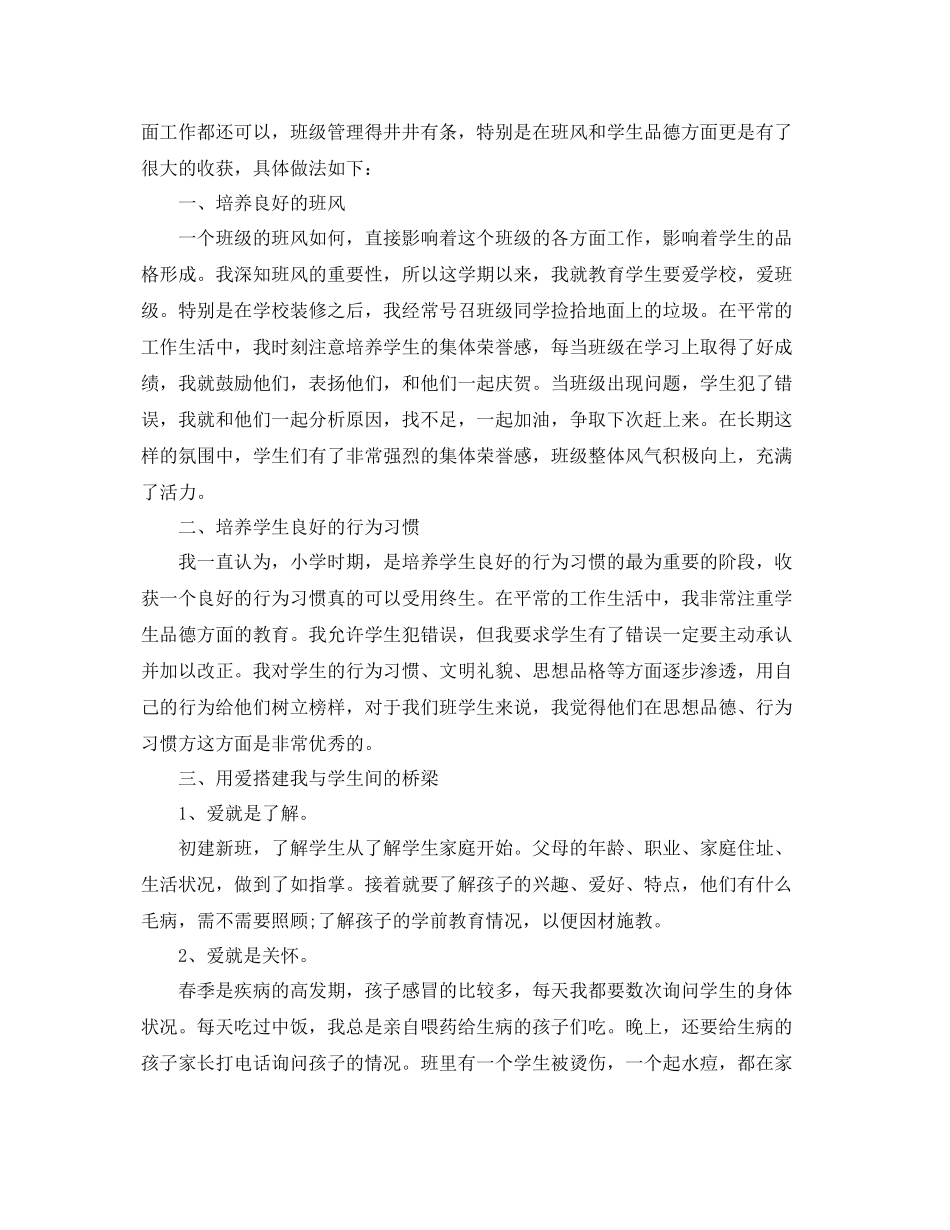 面工作都还可以，班级管理得井井有条，特别是在班风和学生品德方面更是有了很大的收获，具体做法如下：

一、培养良好的班风

一个班级的班风如何，直接影响着这个班级的各方面工作，影响着学生的品格形成。我深知班风的重要性，所以这学期以来，我就教育学生要爱学校，爱班级。特别是在学校装修之后，我经常号召班级同学捡拾地面上的垃圾。在平常的工作生活中，我时刻注意培养学生的集体荣誉感，每当班级在学习上取得了好成绩，我就鼓励他们，表扬他们，和他们一起庆贺。当班级出现问题，学生犯了错误，我就和他们一起分析原因，找不足，一起加油，争取下次赶上来。在长期这样的氛围中，学生们有了非常强烈的集体荣誉感，班级整体风气积极向上，充满了活力。

二、培养学生良好的行为习惯

我一直认为，小学时期，是培养学生良好的行为习惯的最为重要的阶段，收获一个良好的行为习惯真的可以受用终生。在平常的工作生活中，我非常注重学生品德方面的教育。我允许学生犯错误，但我要求学生有了错误一定要主动承认并加以改正。我对学生的行为习惯、文明礼貌、思想品格等方面逐步渗透，用自己的行为给他们树立榜样，对于我们班学生来说，我觉得他们在思想品德、行为习惯方这方面是非常优秀的。

三、用爱搭建我与学生间的桥梁

1、爱就是了解。

初建新班，了解学生从了解学生家庭开始。父母的年龄、职业、家庭住址、生活状况，做到了如指掌。接着就要了解孩子的兴趣、爱好、特点，他们有什么毛病，需不需要照顾;了解孩子的学前教育情况，以便因材施教。

2、爱就是关怀。

春季是疾病的高发期，孩子感冒的比较多，每天我都要数次询问学生的身体状况。每天吃过中饭，我总是亲自喂药给生病的孩子们吃。晚上，还要给生病的孩子家长打电话询问孩子的情况。班里有一个学生被烫伤，一个起水痘，都在家